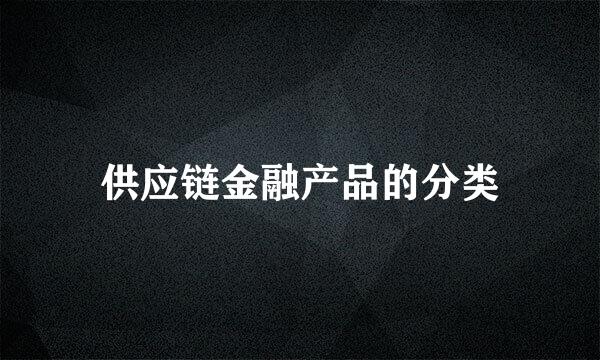 供应链金融产品的分类